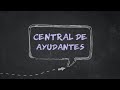 CENTRAL DE AYUDANTES